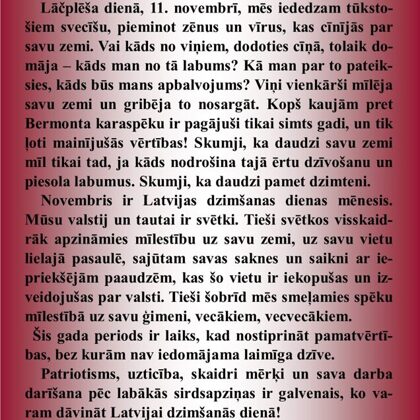 Lāčplēša dienā, 11. novembrī, mēs iededzam tūkstošiem svecīšu, pieminot zēnus un vīrus, kas cīnījās par savu zemi. Vai kāds no viņiem, dodoties cīņā, tolaik domāja – kāds man no tā labums? Kā man par to pateiksies, kāds būs mans apbalvojums? Viņi vienkārši mīlēja savu zemi un gribēja to nosargāt. Kopš kaujām pret Bermonta karaspēku ir pagājuši tikai simts gadi, un tik ļoti mainījušās vērtības! Skumji, ka daudzi savu zemi mīl tikai tad, ja kāds nodrošina tajā ērtu dzīvošanu un piesola labumus. Skumji, ka daudzi pamet dzimteni.

Novembris ir Latvijas dzimšanas dienas mēnesis. Mūsu valstij un tautai ir svētki. Tieši svētkos visskaidrāk apzināmies mīlestību uz savu zemi, uz savu vietu lielajā pasaulē, sajūtam savas saknes un saikni ar iepriekšējām paaudzēm, kas šo vietu ir iekopušas un izveidojušas par valsti. Tieši šobrīd mēs smeļamies spēku mīlestībā uz savu ģimeni, vecākiem, vecvecākiem.

Šis gada periods ir laiks, kad nostiprināt pamatvērtības, bez kurām nav iedomājama laimīga dzīve.

Patriotisms, uzticība, skaidri mērķi un sava darba darīšana pēc labākās sirdsapziņas ir galvenais, ko varam dāvināt Latvijai dzimšanās dienā!